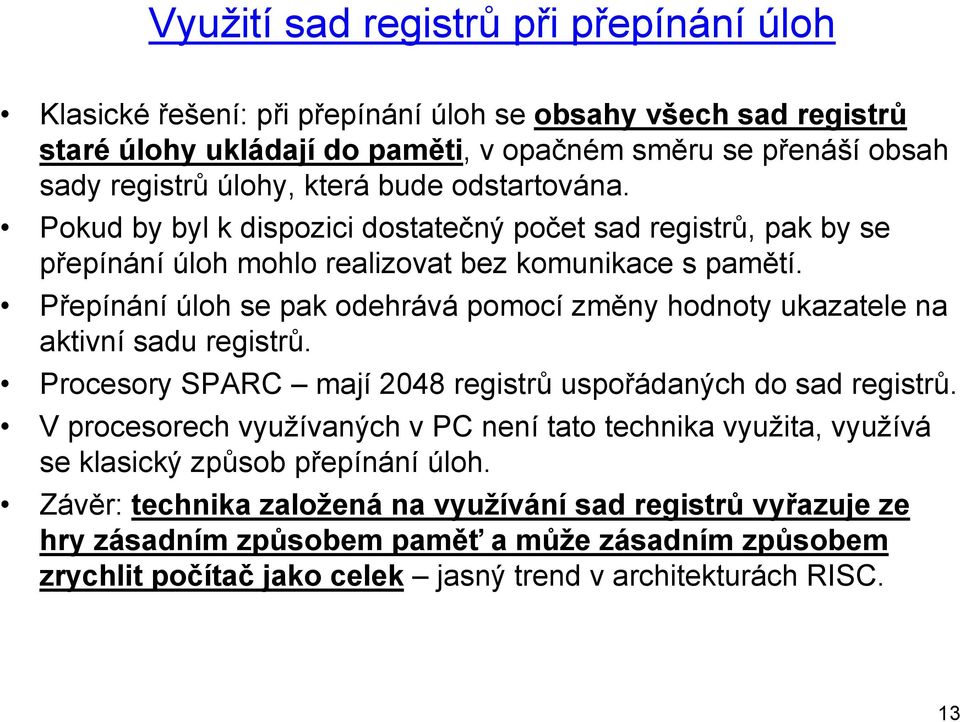 Využití sad registrů při přepínání úloh

• Klasické řešení: při přepínání úloh se obsahy všech sad registrů staré úlohy ukládají do paměti, v opačném směru se přenáší obsah sady registrů úlohy, která bude odstartována.
• Pokud by byl k dispozici dostatečný počet sad registrů, pak by se přepínání úloh mohlo realizovat bez komunikace s pamětí.
• Přepínání úloh se pak odehrává pomocí změny hodnoty ukazatele na aktivní sadu registrů.
• Procesory SPARC – mají 2048 registrů uspořádaných do sad registrů.
• V procesorech využívaných v PC není tato technika využita, využívá se klasický způsob přepínání úloh.
• Závěr: technika založená na využívání sad registrů vyřazuje ze hry zásadním způsobem paměť a může zásadním způsobem zrychlit počítač jako celek – jasný trend v architekturách RISC.

13